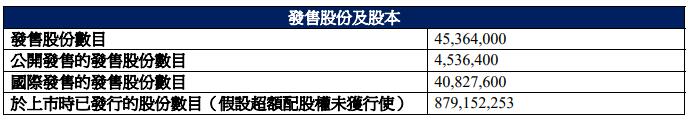 | 發售股份及股本 | |
|---|---|
| 發售股份數目 | 45,364,000 |
| 公開發售的發售股份數目 | 4,536,400 |
| 國際發售的發售股份數目 | 40,827,600 |
| 於上市時已發行的股份數目（假設超額配股權未獲行使） | 879,152,253 |